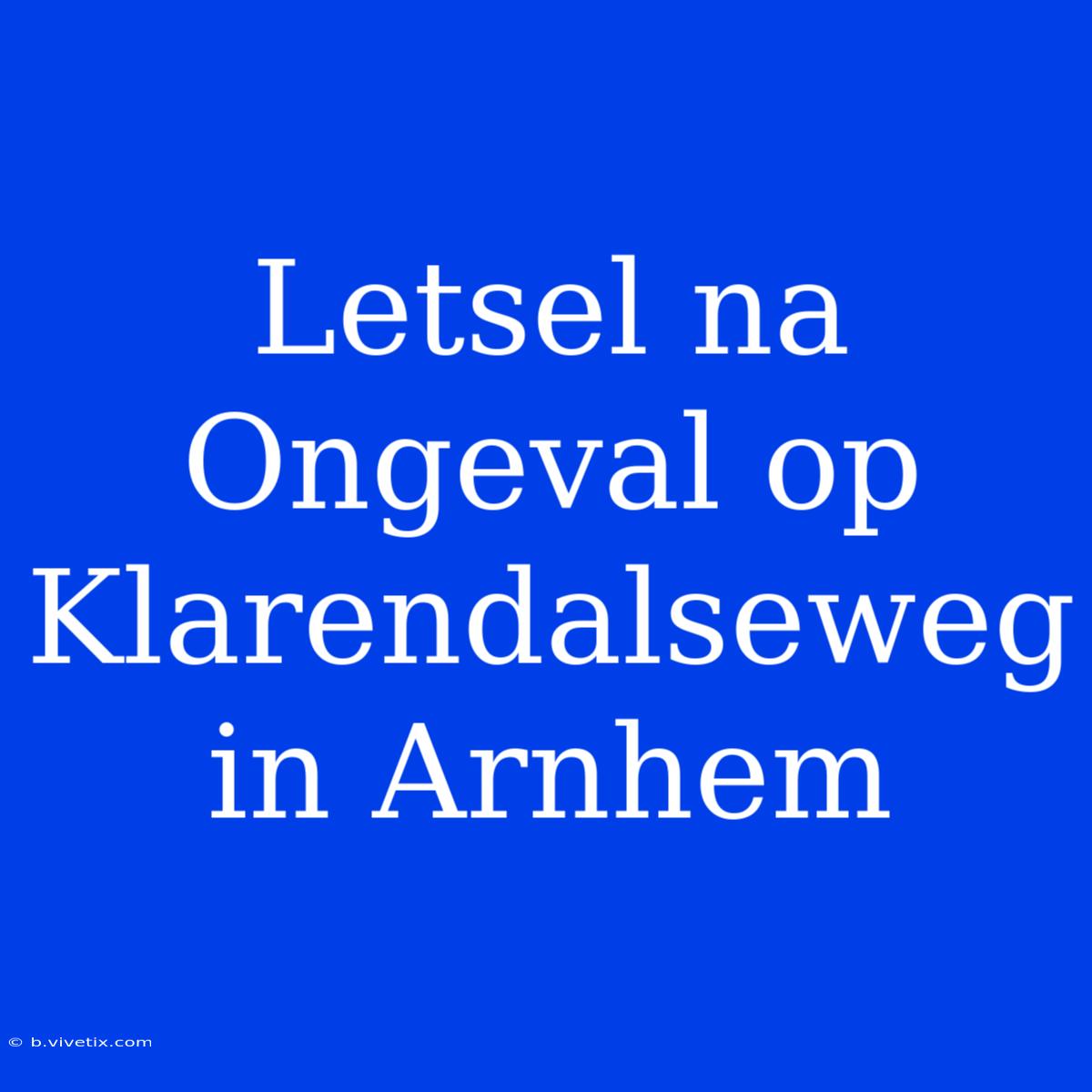 Letsel na Ongeval op Klarendalseweg in Arnhem

© b.vivetix.com